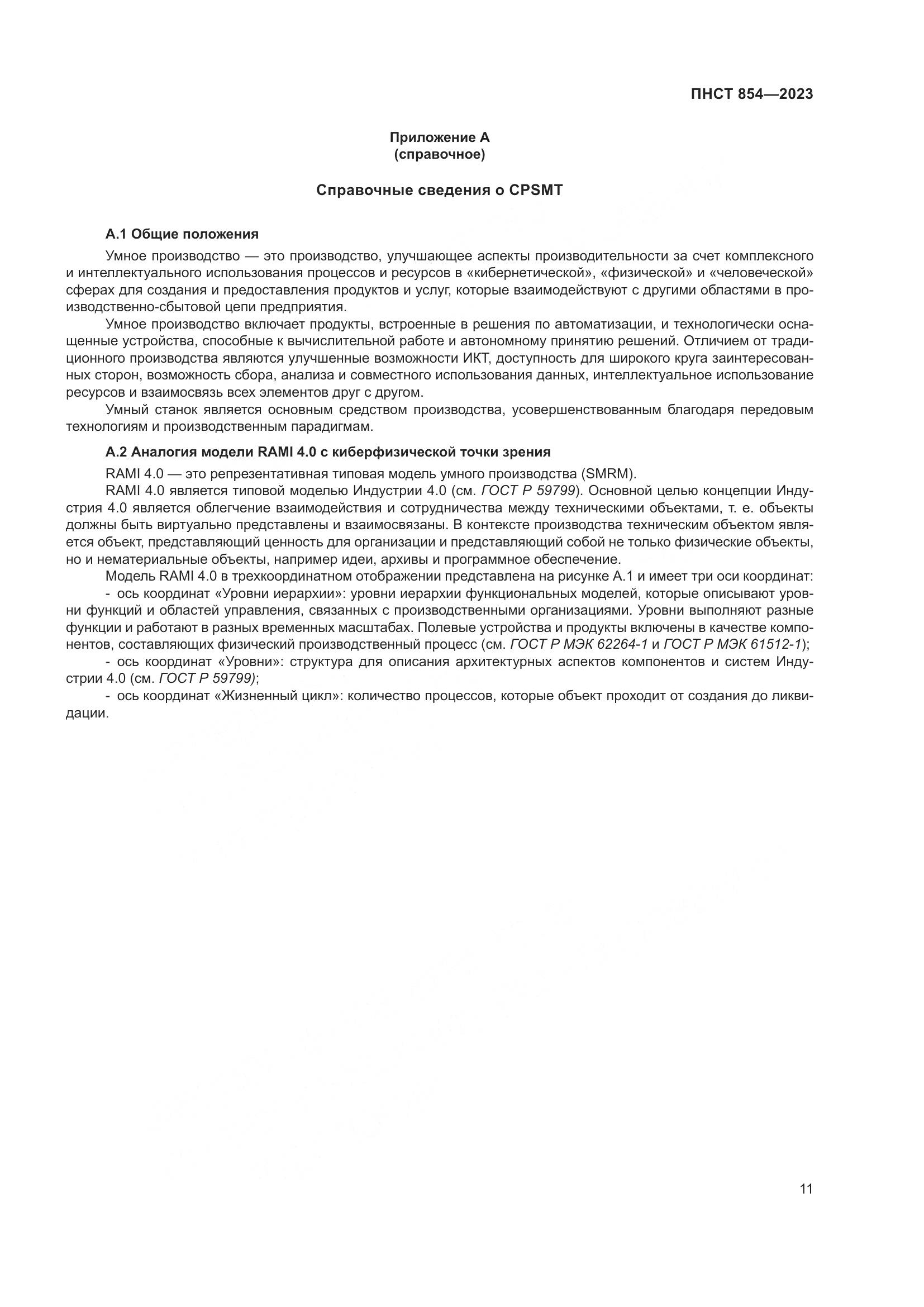 ПНСТ 854—2023

Приложение А
(справочное)

Справочные сведения о CPSMT

А.1 Общие положения

Умное производство — это производство, улучшающее аспекты производительности за счет комплексного и интеллектуального использования процессов и ресурсов в «кибернетической», «физической» и «человеческой» сферах для создания и предоставления продуктов и услуг, которые взаимодействуют с другими областями в производственно-сбытовой цепи предприятия.

Умное производство включает продукты, встроенные в решения по автоматизации, и технологически оснащенные устройства, способные к вычислительной работе и автономному принятию решений. Отличием от традиционного производства являются улучшенные возможности ИКТ, доступность для широкого круга заинтересованных сторон, возможность сбора, анализа и совместного использования данных, интеллектуальное использование ресурсов и взаимосвязь всех элементов друг с другом.

Умный станок является основным средством производства, усовершенствованным благодаря передовым технологиям и производственным парадигмам.

А.2 Аналогия модели RAMI 4.0 с киберфизической точки зрения

RAMI 4.0 — это репрезентативная типовая модель умного производства (SMRM).

RAMI 4.0 является типовой моделью Индустрии 4.0 (см. ГОСТ Р 59799). Основной целью концепции Индустрия 4.0 является облегчение взаимодействия и сотрудничества между техническими объектами, т. е. объекты должны быть виртуально представлены и взаимосвязаны. В контексте производства техническим объектом является объект, представляющий ценность для организации и представляющий собой не только физические объекты, но и нематериальные объекты, например идеи, архивы и программное обеспечение.

Модель RAMI 4.0 в трехкоординатном отображении представлена на рисунке А.1 и имеет три оси координат:

- ось координат «Уровни иерархии»: уровни иерархии функциональных моделей, которые описывают уровни функций и областей управления, связанных с производственными организациями. Уровни выполняют разные функции и работают в разных временных масштабах. Полевые устройства и продукты включены в качестве компонентов, составляющих физический производственный процесс (см. ГОСТ Р МЭК 62264-1 и ГОСТ Р МЭК 61512-1);

- ось координат «Уровни»: структура для описания архитектурных аспектов компонентов и систем Индустрии 4.0 (см. ГОСТ Р 59799);

- ось координат «Жизненный цикл»: количество процессов, которые объект проходит от создания до ликвидации.

11